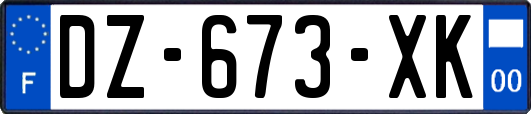 F
DZ-673-XK
00